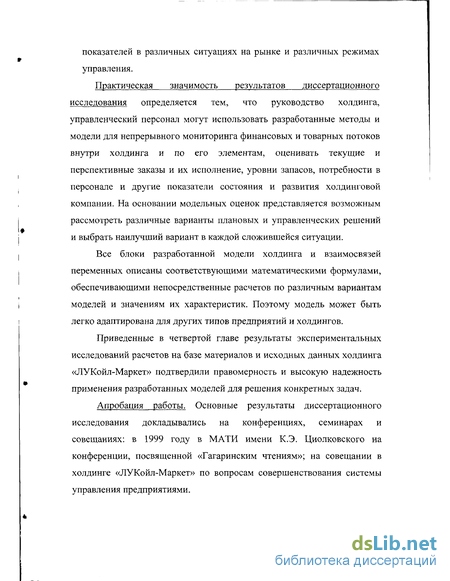 показателей в различных ситуациях на рынке и различных режимах управления.

Практическая значимость результатов диссертационного исследования определяется тем, что руководство холдинга, управленческий персонал могут использовать разработанные методы и модели для непрерывного мониторинга финансовых и товарных потоков внутри холдинга и по его элементам, оценивать текущие и перспективные заказы и их исполнение, уровни запасов, потребности в персонале и другие показатели состояния и развития холдинговой компании. На основании модельных оценок представляется возможным рассмотреть различные варианты плановых и управленческих решений и выбрать наилучший вариант в каждой сложившейся ситуации.

Все блоки разработанной модели холдинга и взаимосвязей переменных описаны соответствующими математическими формулами, обеспечивающими непосредственные расчетов по различным вариантам моделей и значениям их характеристик. Поэтому модель может быть легко адаптирована для других типов предприятий и холдингов.

Приведенные в четвертой главе результаты экспериментальных исследований расчетов на базе материалов и исходных данных холдинга «ЛУКойл-Маркет» подтвердили правомерность и высокую надежность применения разработанных моделей для решения конкретных задач.

Апробация работы. Основные результаты диссертационного исследования докладывались на конференциях, семинарах и совещаниях: в 1999 году в МАТИ имени К.Э. Циолковского на конференции, посвященной «Гагаринским чтениям»; на совещании в холдинге «ЛУКойл-Маркет» по вопросам совершенствования системы управления предприятиями.

dsLib.net
библиотека диссертаций